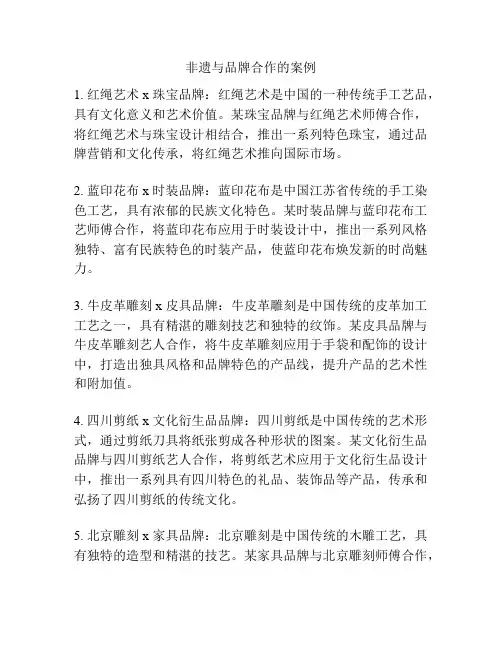 非遗与品牌合作的案例

1. 红绳艺术 x 珠宝品牌：红绳艺术是中国的一种传统手工艺品，具有文化意义和艺术价值。某珠宝品牌与红绳艺术师傅合作，将红绳艺术与珠宝设计相结合，推出一系列特色珠宝，通过品牌营销和文化传承，将红绳艺术推向国际市场。

2. 蓝印花布 x 时装品牌：蓝印花布是中国江苏省传统的手工染色工艺，具有浓郁的民族文化特色。某时装品牌与蓝印花布工艺师傅合作，将蓝印花布应用于时装设计中，推出一系列风格独特、富有民族特色的时装产品，使蓝印花布焕发新的时尚魅力。

3. 牛皮革雕刻 x 皮具品牌：牛皮革雕刻是中国传统的皮革加工工艺之一，具有精湛的雕刻技艺和独特的纹饰。某皮具品牌与牛皮革雕刻艺人合作，将牛皮革雕刻应用于手袋和配饰的设计中，打造出独具风格和品牌特色的产品线，提升产品的艺术性和附加值。

4. 四川剪纸 x 文化衍生品品牌：四川剪纸是中国传统的艺术形式，通过剪纸刀具将纸张剪成各种形状的图案。某文化衍生品品牌与四川剪纸艺人合作，将剪纸艺术应用于文化衍生品设计中，推出一系列具有四川特色的礼品、装饰品等产品，传承和弘扬了四川剪纸的传统文化。

5. 北京雕刻 x 家具品牌：北京雕刻是中国传统的木雕工艺，具有独特的造型和精湛的技艺。某家具品牌与北京雕刻师傅合作，